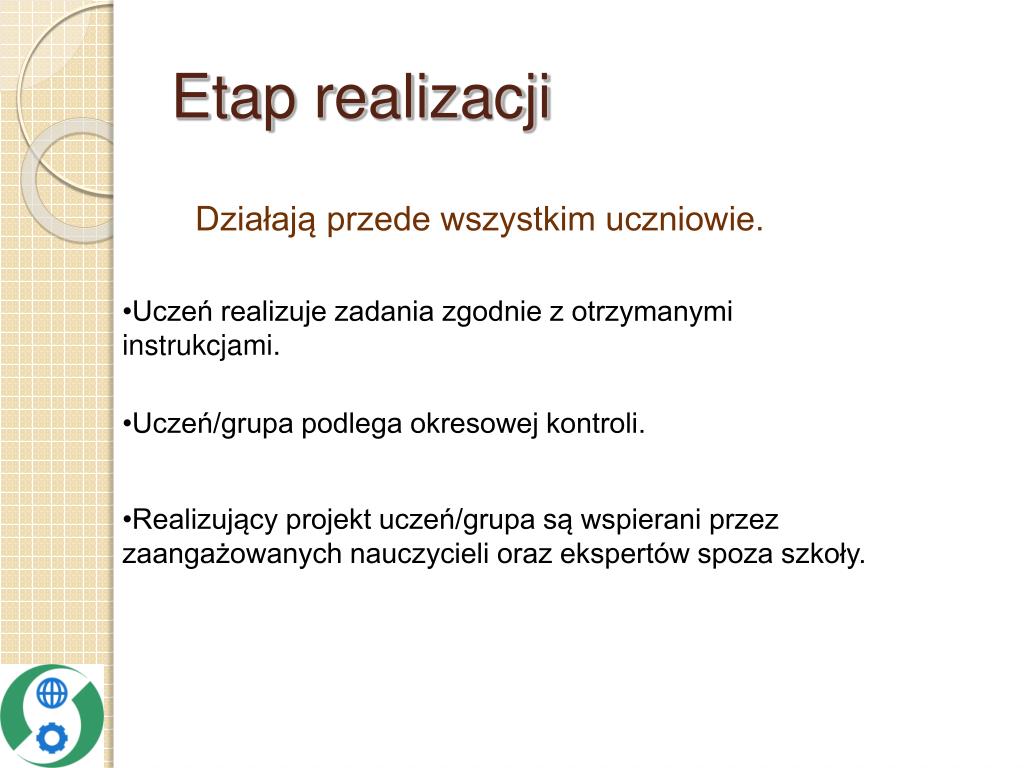 Etap realizacji

Działają przede wszystkim uczniowie.

•Uczeń realizuje zadania zgodnie z otrzymanymi instrukcjami.

•Uczeń/grupa podlega okresowej kontroli.

•Realizujący projekt uczeń/grupa są wspierani przez zaangażowanych nauczycieli oraz ekspertów spoza szkoły.